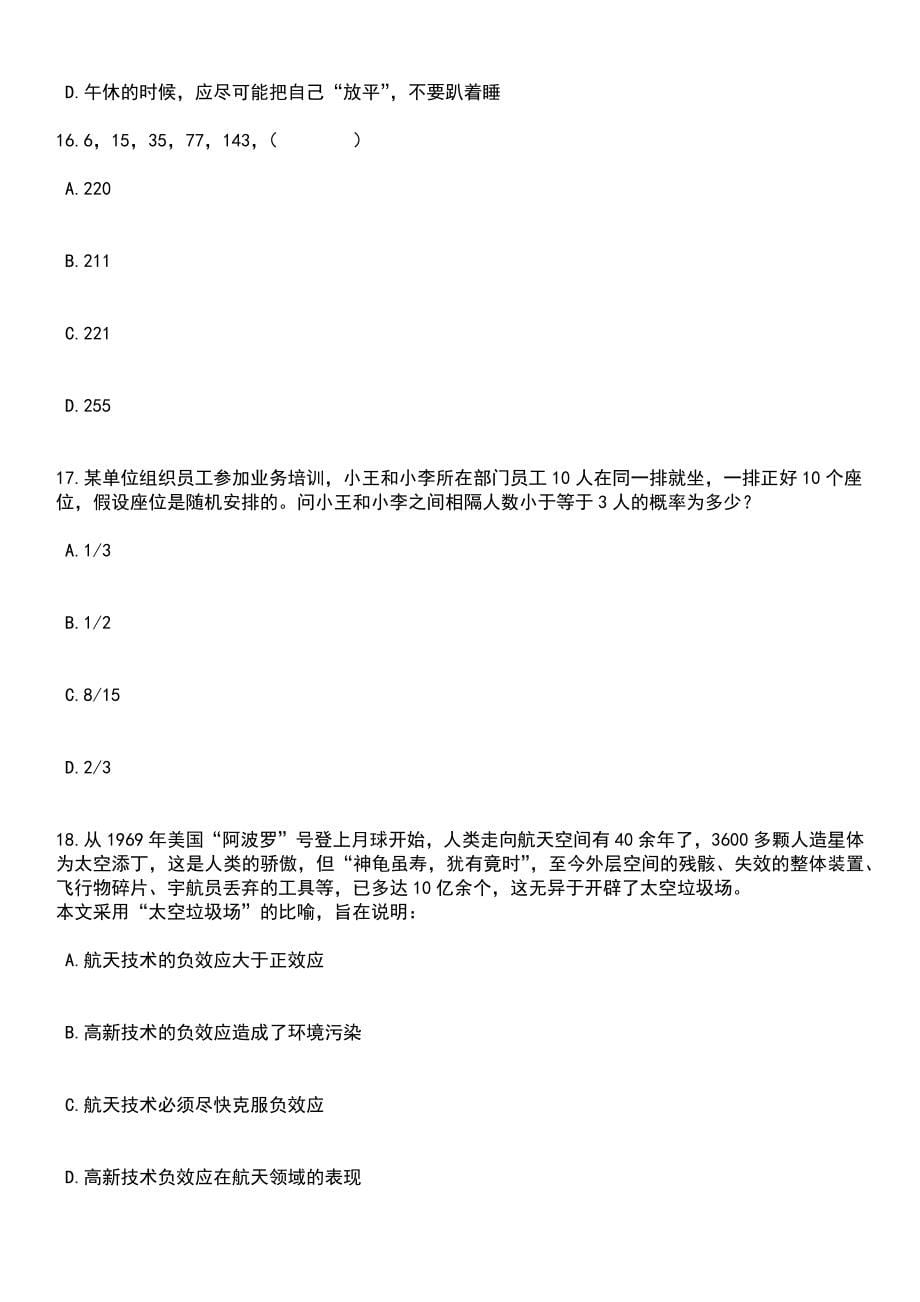 D.午休的时候，应尽可能把自己“放平”，不要趴着睡

16.6，15，35，77，143，（　　）

A.220

B.211

C.221

D.255

17.某单位组织员工参加业务培训，小王和小李所在部门员工10人在同一排就坐，一排正好10个座位，假设座位是随机安排的。问小王和小李之间相隔人数小于等于3人的概率为多少？

A.1/3

B.1/2

C.8/15

D.2/3

18.从1969年美国“阿波罗”号登上月球开始，人类走向航天空间有40余年了，3600多颗人造星体为太空添丁，这是人类的骄傲，但“神龟虽寿，犹有竟时”，至今外层空间的残骸、失效的整体装置、飞行物碎片、宇航员丢弃的工具等，已多达10亿余个，这无异于开辟了太空垃圾场。
本文采用“太空垃圾场”的比喻，旨在说明：

A.航天技术的负效应大于正效应

B.高新技术的负效应造成了环境污染

C.航天技术必须尽快克服负效应

D.高新技术负效应在航天领域的表现